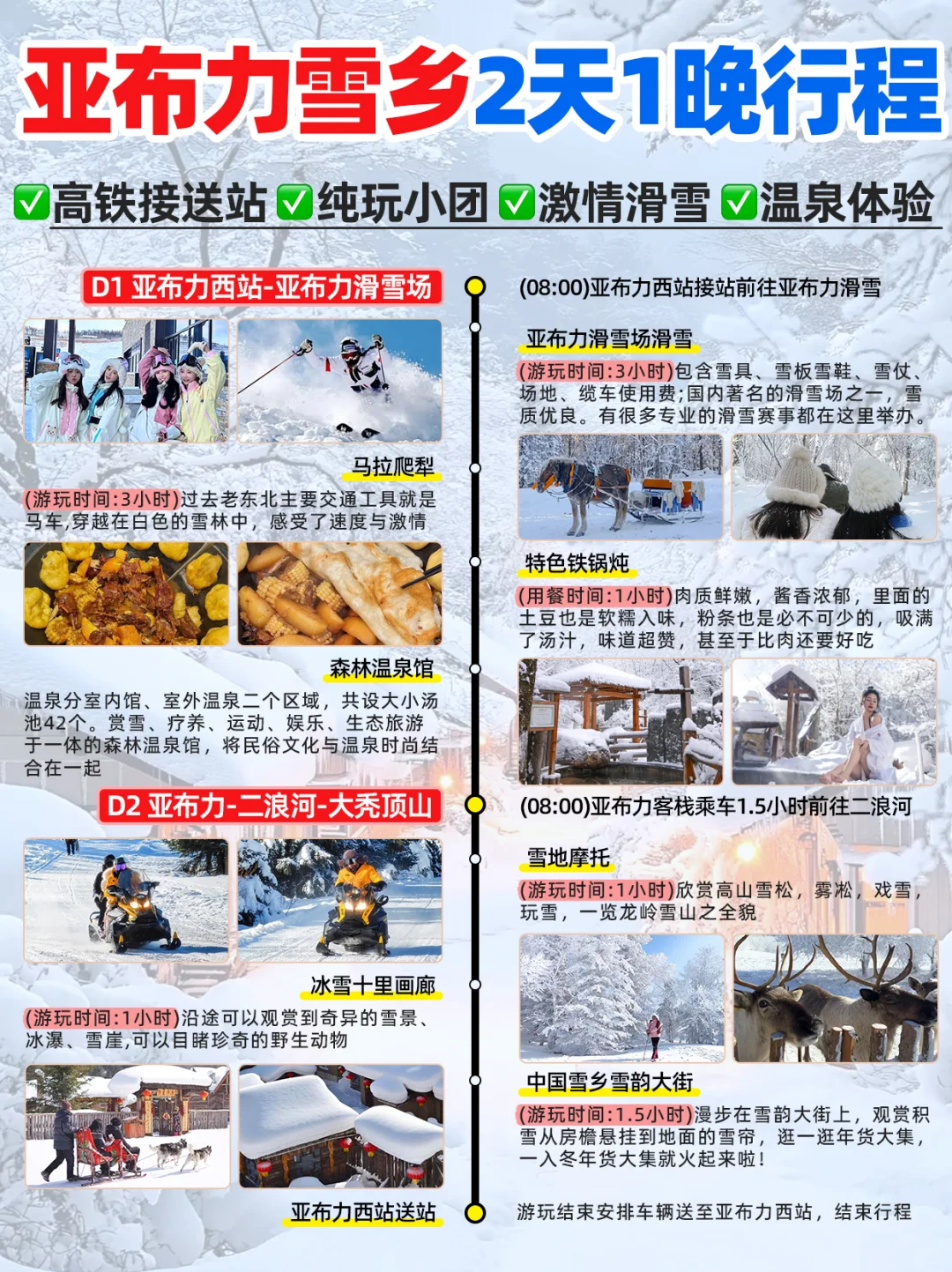 亚布力雪乡2天1晚行程

✅高铁接送站 ✅纯玩小团 ✅激情滑雪 ✅温泉体验

D1 亚布力西站-亚布力滑雪场

(08:00)亚布力西站接站前往亚布力滑雪

亚布力滑雪场滑雪

(游玩时间:3小时)包含雪具、雪板雪鞋、雪仗、场地、缆车使用费;国内著名的滑雪场之一，雪质优良。有很多专业的滑雪赛事都在这里举办。

马拉爬犁

(游玩时间:3小时)过去老东北主要交通工具就是马车,穿越在白色的雪林中，感受了速度与激情

特色铁锅炖

(用餐时间:1小时)肉质鲜嫩，酱香浓郁，里面的土豆也是软糯入味，粉条也是必不可少的，吸满了汤汁，味道超赞，甚至于比肉还要好吃

森林温泉馆

温泉分室内馆、室外温泉二个区域，共设大小汤池42个。赏雪、疗养、运动、娱乐、生态旅游于一体的森林温泉馆，将民俗文化与温泉时尚结合在一起

D2 亚布力-二浪河-大秃顶山

(08:00)亚布力客栈乘车1.5小时前往二浪河

雪地摩托

(游玩时间:1小时)欣赏高山雪松，雾凇，戏雪，玩雪，一览龙岭雪山之全貌

冰雪十里画廊

(游玩时间:1小时)沿途可以观赏到奇异的雪景、冰瀑、雪崖,可以目睹珍奇的野生动物

中国雪乡雪韵大街

(游玩时间:1.5小时)漫步在雪韵大街上，观赏积雪从房檐悬挂到地面的雪帘，逛一逛年货大集，一入冬年货大集就火起来啦!

亚布力西站送站

游玩结束安排车辆送至亚布力西站，结束行程